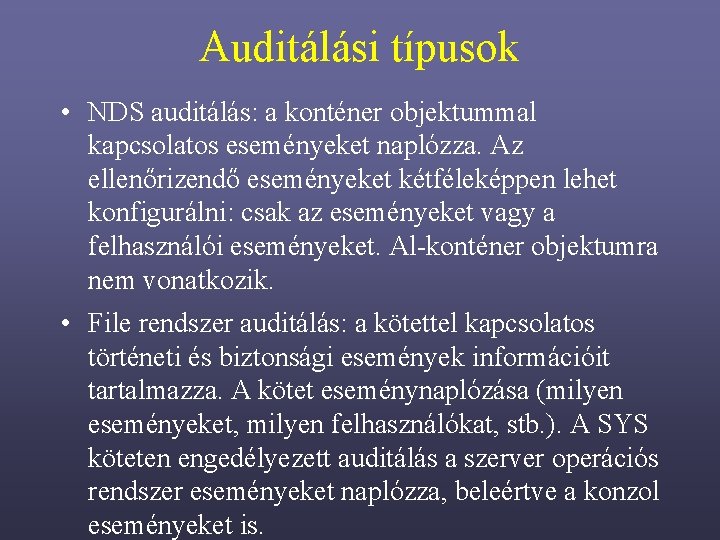 Auditálási típusok

• NDS auditálás: a konténer objektummal kapcsolatos eseményeket naplózza. Az ellenőrizendő eseményeket kétféleképpen lehet konfigurálni: csak az eseményeket vagy a felhasználói eseményeket. Al-konténer objektumra nem vonatkozik.

• File rendszer auditálás: a kötettel kapcsolatos történeti és biztonsági események információit tartalmazza. A kötet eseménynaplózása (milyen eseményeket, milyen felhasználókat, stb.). A SYS köteten engedélyezett auditálás a szerver operációs rendszer eseményeket naplózza, beleértve a konzol eseményeket is.